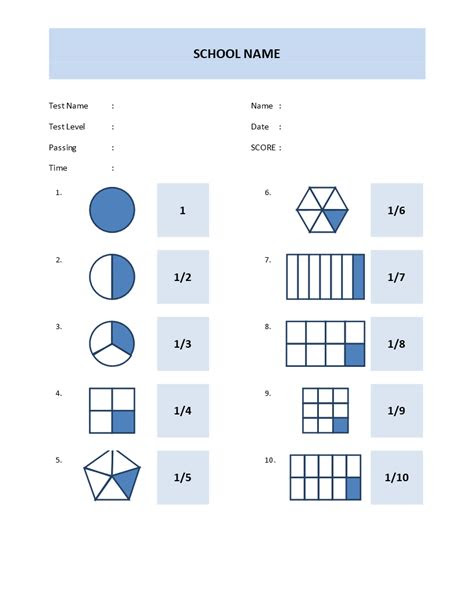 SCHOOL NAME

Test Name :

Test Level :

Passing :

Time :

Name :

Date :

SCORE :

1. 1

2. 1/2

3. 1/3

4. 1/4

5. 1/5

6. 1/6

7. 1/7

8. 1/8

9. 1/9

10. 1/10